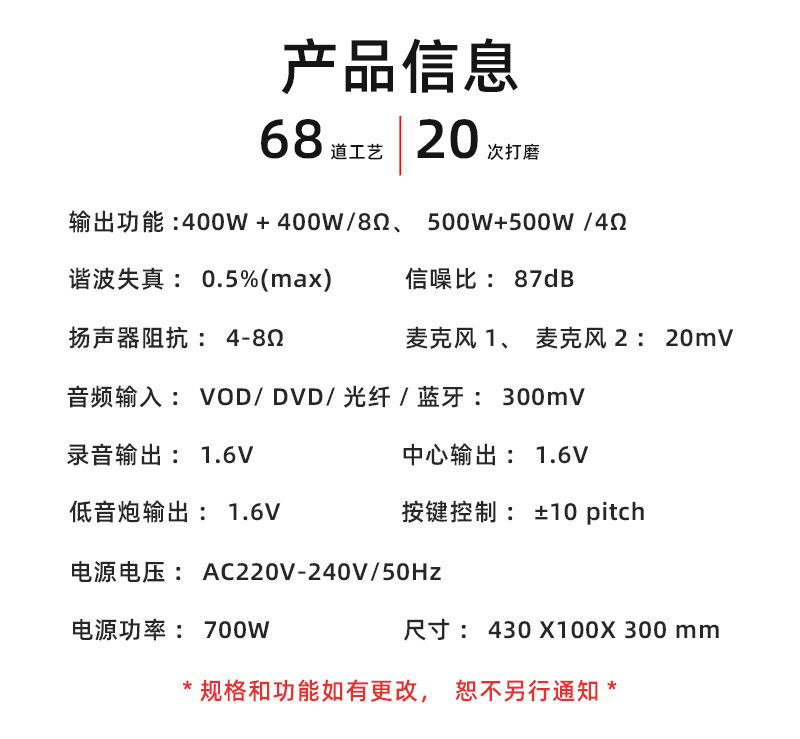 产品信息

68道工艺 20次打磨

输出功能:400W + 400W/8Ω、 500W+500W /4Ω

谐波失真: 0.5%(max) 信噪比: 87dB

扬声器阻抗: 4-8Ω 麦克风1、 麦克风2: 20mV

音频输入: VOD/ DVD/ 光纤 / 蓝牙: 300mV

录音输出: 1.6V 中心输出: 1.6V

低音炮输出: 1.6V 按键控制: ±10 pitch

电源电压: AC220V-240V/50Hz

电源功率: 700W 尺寸: 430 X100X 300 mm

* 规格和功能如有更改, 恕不另行通知 *